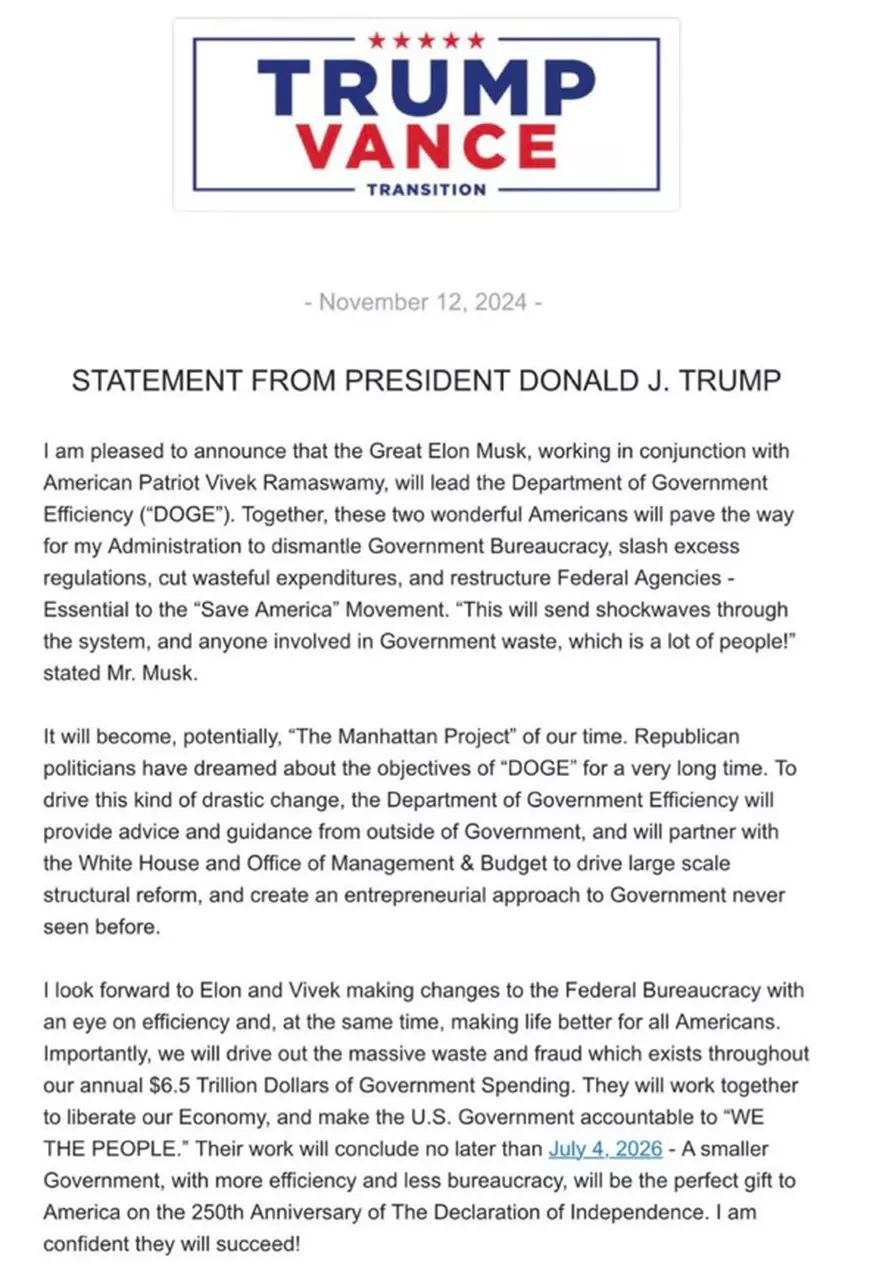 ★★★★★
TRUMP
VANCE
TRANSITION

- November 12, 2024 -

STATEMENT FROM PRESIDENT DONALD J. TRUMP

I am pleased to announce that the Great Elon Musk, working in conjunction with American Patriot Vivek Ramaswamy, will lead the Department of Government Efficiency ("DOGE"). Together, these two wonderful Americans will pave the way for my Administration to dismantle Government Bureaucracy, slash excess regulations, cut wasteful expenditures, and restructure Federal Agencies - Essential to the "Save America" Movement. "This will send shockwaves through the system, and anyone involved in Government waste, which is a lot of people!" stated Mr. Musk.

It will become, potentially, "The Manhattan Project" of our time. Republican politicians have dreamed about the objectives of "DOGE" for a very long time. To drive this kind of drastic change, the Department of Government Efficiency will provide advice and guidance from outside of Government, and will partner with the White House and Office of Management & Budget to drive large scale structural reform, and create an entrepreneurial approach to Government never seen before.

I look forward to Elon and Vivek making changes to the Federal Bureaucracy with an eye on efficiency and, at the same time, making life better for all Americans. Importantly, we will drive out the massive waste and fraud which exists throughout our annual $6.5 Trillion Dollars of Government Spending. They will work together to liberate our Economy, and make the U.S. Government accountable to "WE THE PEOPLE." Their work will conclude no later than July 4, 2026 - A smaller Government, with more efficiency and less bureaucracy, will be the perfect gift to America on the 250th Anniversary of The Declaration of Independence. I am confident they will succeed!